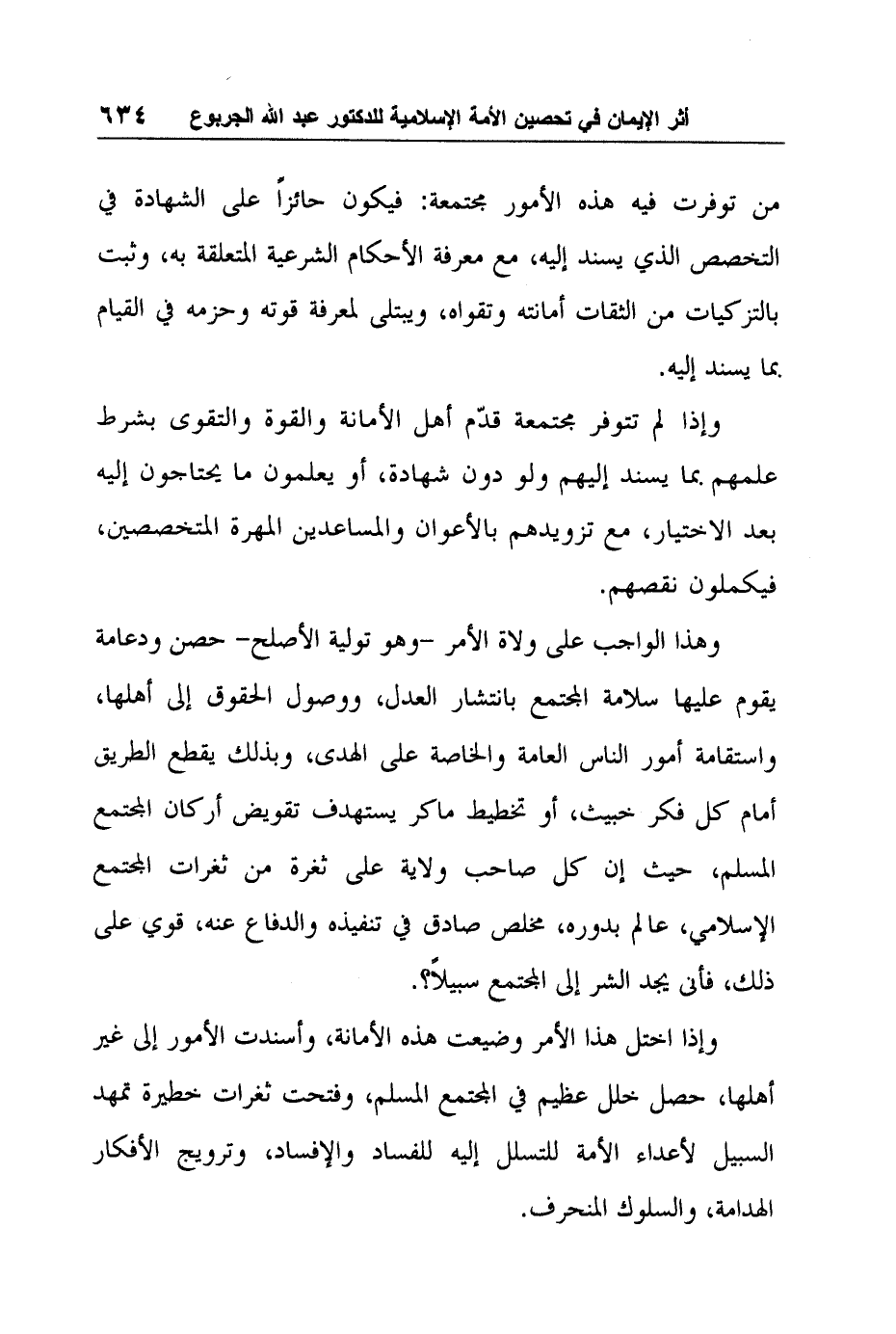 أثر الإيمان في تحصين الأمة الإسلامية للدكتور عبد الله الجربوع ٦٣٤

من توفرت فيه هذه الأمور مجتمعة: فيكون حائزاً على الشهادة في التخصص الذي يسند إليه، مع معرفة الأحكام الشرعية المتعلقة به، وثبت بالتزكيات من الثقات أمانته وتقواه، ويبتلى لمعرفة قوته وحزمه في القيام بما يسند إليه.

وإذا لم تتوفر مجتمعة قدّم أهل الأمانة والقوة والتقوى بشرط علمهم بما يسند إليهم ولو دون شهادة، أو يعلمون ما يحتاجون إليه بعد الاختيار، مع تزويدهم بالأعوان والمساعدين المهرة المتخصصين، فيكملون نقصهم.

وهذا الواجب على ولاة الأمر -وهو تولية الأصلح- حصن ودعامة يقوم عليها سلامة المجتمع بانتشار العدل، ووصول الحقوق إلى أهلها، واستقامة أمور الناس العامة والخاصة على الهدى، وبذلك يقطع الطريق أمام كل فكر خبيث، أو تخطيط ماكر يستهدف تقويض أركان المجتمع المسلم، حيث إن كل صاحب ولاية على ثغرة من ثغرات المجتمع الإسلامي، عالم بدوره، مخلص صادق في تنفيذه والدفاع عنه، قوي على ذلك، فأنى يجد الشر إلى المجتمع سبيلاً؟.

وإذا اختل هذا الأمر وضيعت هذه الأمانة، وأسندت الأمور إلى غير أهلها، حصل خلل عظيم في المجتمع المسلم، وفتحت ثغرات خطيرة تمهد السبيل لأعداء الأمة للتسلل إليه للفساد والإفساد، وترويج الأفكار الهدامة، والسلوك المنحرف.